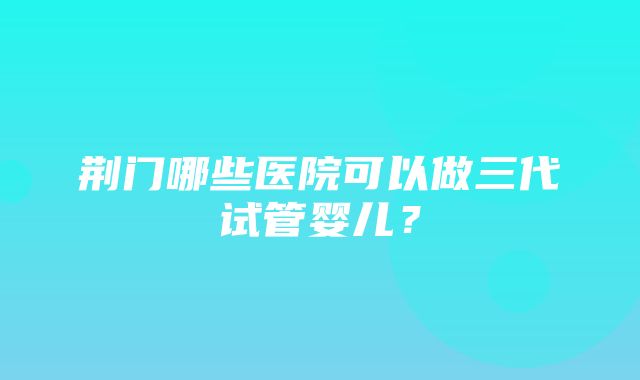 荆门哪些医院可以做三代试管婴儿？